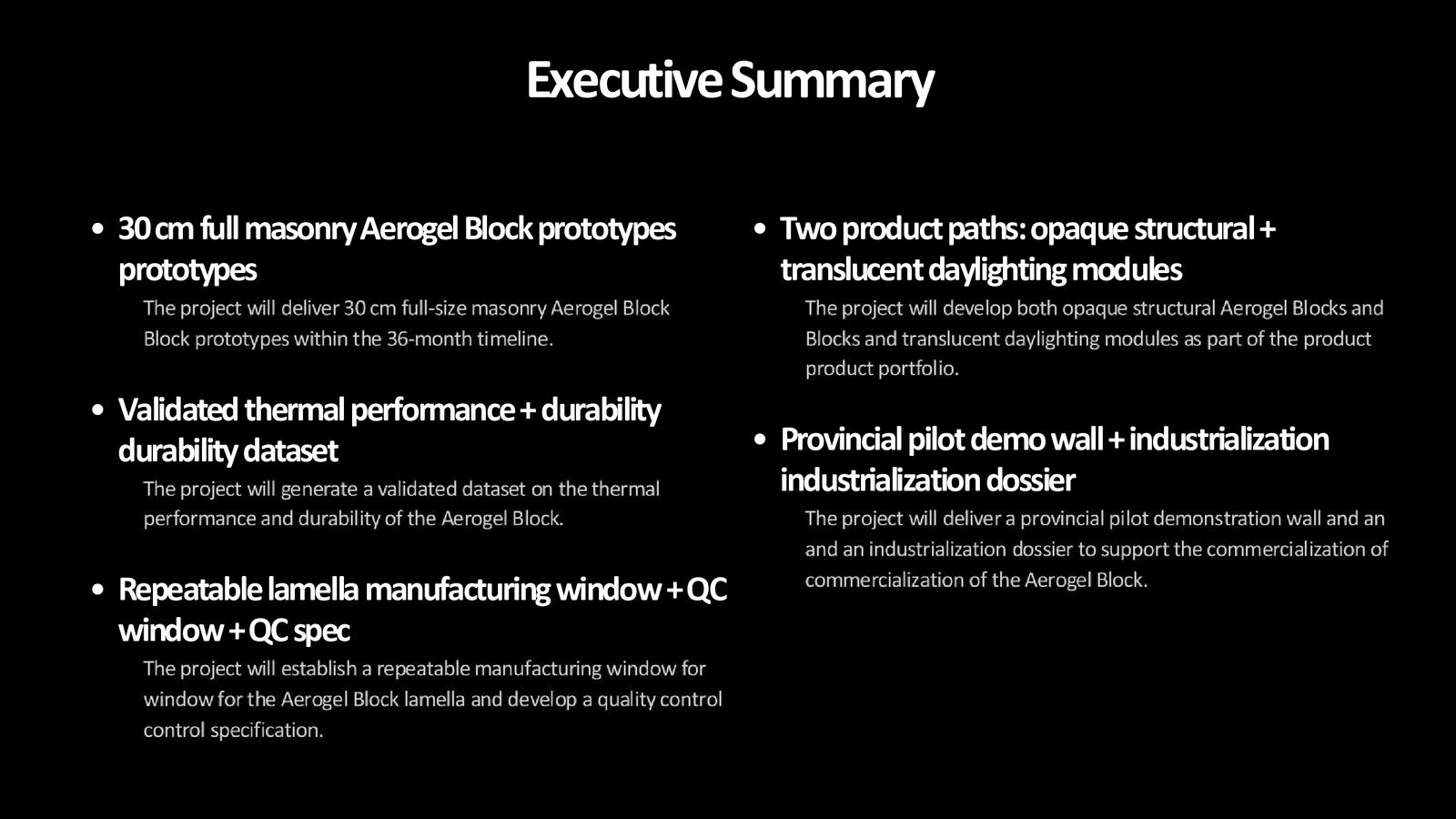 Executive Summary

• 30 cm full masonry Aerogel Block prototypes prototypes

The project will deliver 30 cm full-size masonry Aerogel Block Block prototypes within the 36-month timeline.

• Validated thermal performance + durability durability dataset

The project will generate a validated dataset on the thermal performance and durability of the Aerogel Block.

• Repeatable lamella manufacturing window + QC window + QC spec

The project will establish a repeatable manufacturing window for window for the Aerogel Block lamella and develop a quality control control specification.

• Two product paths: opaque structural + translucent daylighting modules

The project will develop both opaque structural Aerogel Blocks and Blocks and translucent daylighting modules as part of the product product portfolio.

• Provincial pilot demo wall + industrialization industrialization dossier

The project will deliver a provincial pilot demonstration wall and an and an industrialization dossier to support the commercialization of commercialization of the Aerogel Block.